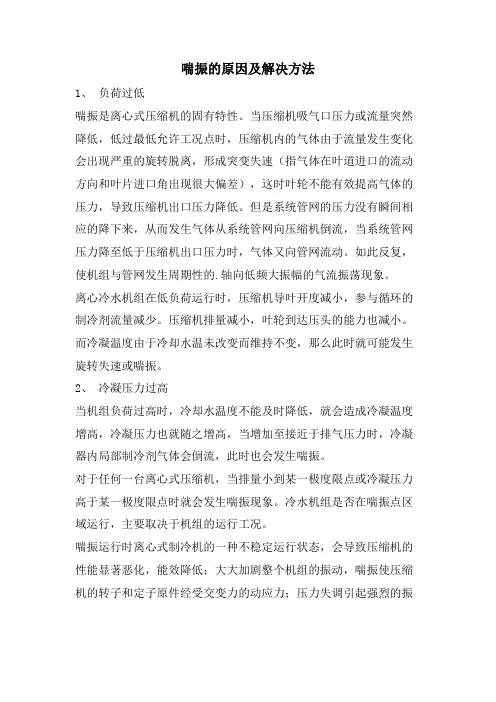 喘振的原因及解决方法

1、 负荷过低

喘振是离心式压缩机的固有特性。当压缩机吸气口压力或流量突然降低，低过最低允许工况点时，压缩机内的气体由于流量发生变化会出现严重的旋转脱离，形成突变失速（指气体在叶道进口的流动方向和叶片进口角出现很大偏差），这时叶轮不能有效提高气体的压力，导致压缩机出口压力降低。但是系统管网的压力没有瞬间相应的降下来，从而发生气体从系统管网向压缩机倒流，当系统管网压力降至低于压缩机出口压力时，气体又向管网流动。如此反复，使机组与管网发生周期性的.轴向低频大振幅的气流振荡现象。

离心冷水机组在低负荷运行时，压缩机导叶开度减小，参与循环的制冷剂流量减少。压缩机排量减小，叶轮到达压头的能力也减小。而冷凝温度由于冷却水温未改变而维持不变，那么此时就可能发生旋转失速或喘振。

2、 冷凝压力过高

当机组负荷过高时，冷却水温度不能及时降低，就会造成冷凝温度增高，冷凝压力也就随之增高，当增加至接近于排气压力时，冷凝器内局部制冷剂气体会倒流，此时也会发生喘振。

对于任何一台离心式压缩机，当排量小到某一极度限点或冷凝压力高于某一极度限点时就会发生喘振现象。冷水机组是否在喘振点区域运行，主要取决于机组的运行工况。

喘振运行时离心式制冷机的一种不稳定运行状态，会导致压缩机的性能显著恶化，能效降低；大大加剧整个机组的振动，喘振使压缩机的转子和定子原件经受交变力的动应力；压力失调引起强烈的振